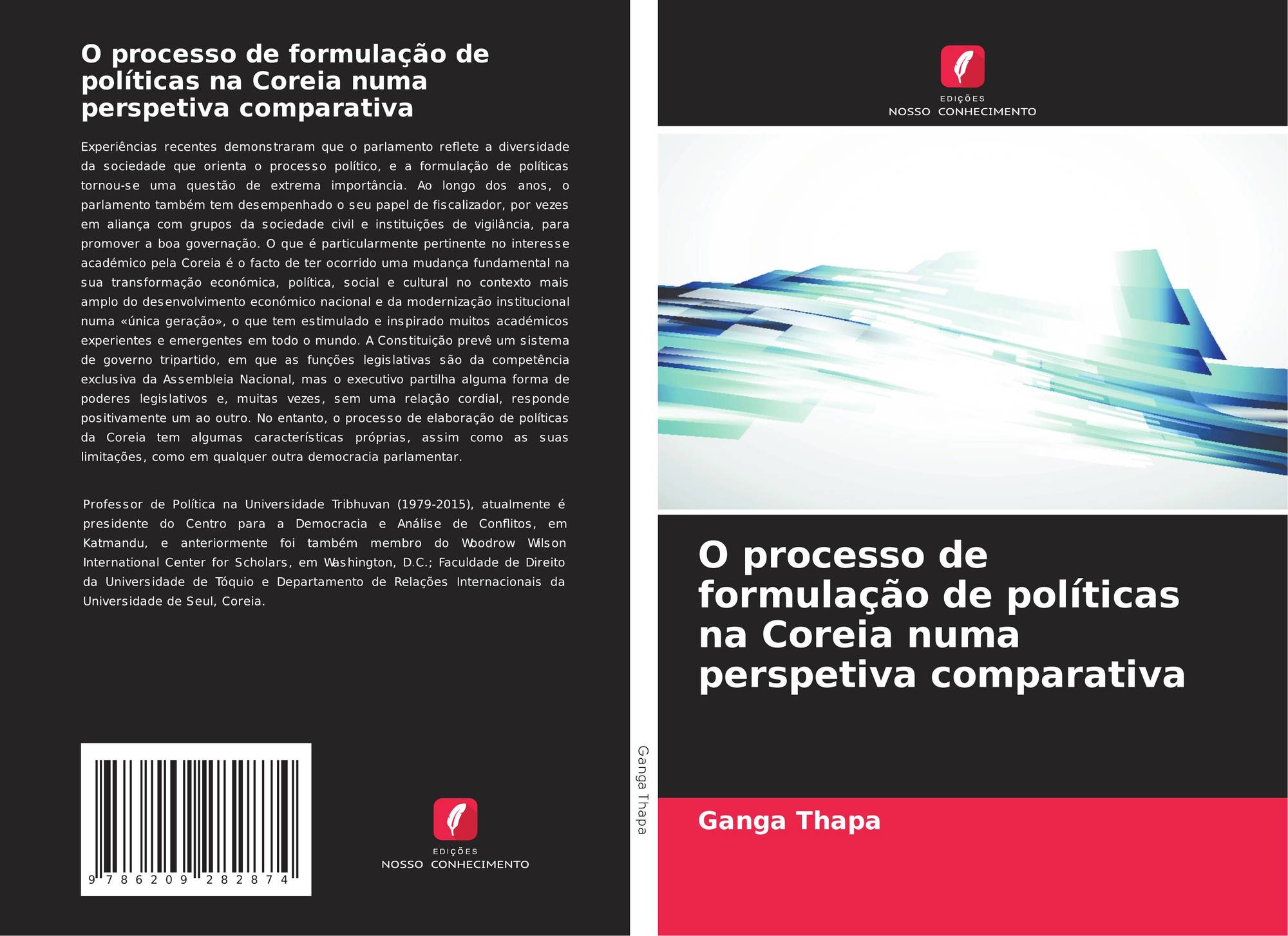 O processo de formulação de políticas na Coreia numa perspetiva comparativa

Experiências recentes demonstraram que o parlamento reflete a diversidade da sociedade que orienta o processo político, e a formulação de políticas tornou-se uma questão de extrema importância. Ao longo dos anos, o parlamento também tem desempenhado o seu papel de fiscalizador, por vezes em aliança com grupos da sociedade civil e instituições de vigilância, para promover a boa governação. O que é particularmente pertinente no interesse académico pela Coreia é o facto de ter ocorrido uma mudança fundamental na sua transformação económica, política, social e cultural no contexto mais amplo do desenvolvimento económico nacional e da modernização institucional numa «única geração», o que tem estimulado e inspirado muitos académicos experientes e emergentes em todo o mundo. A Constituição prevê um sistema de governo tripartido, em que as funções legislativas são da competência exclusiva da Assembleia Nacional, mas o executivo partilha alguma forma de poderes legislativos e, muitas vezes, sem uma relação cordial, responde positivamente um ao outro. No entanto, o processo de elaboração de políticas da Coreia tem algumas características próprias, assim como as suas limitações, como em qualquer outra democracia parlamentar.

Professor de Política na Universidade Tribhuvan (1979-2015), atualmente é presidente do Centro para a Democracia e Análise de Conflitos, em Katmandu, e anteriormente foi também membro do Woodrow Wilson International Center for Scholars, em Washington, D.C.; Faculdade de Direito da Universidade de Tóquio e Departamento de Relações Internacionais da Universidade de Seul, Coreia.

9 786209 282874

EDIÇÕES
NOSSO CONHECIMENTO

Ganga Thapa

EDIÇÕES
NOSSO CONHECIMENTO

O processo de formulação de políticas na Coreia numa perspetiva comparativa

Ganga Thapa